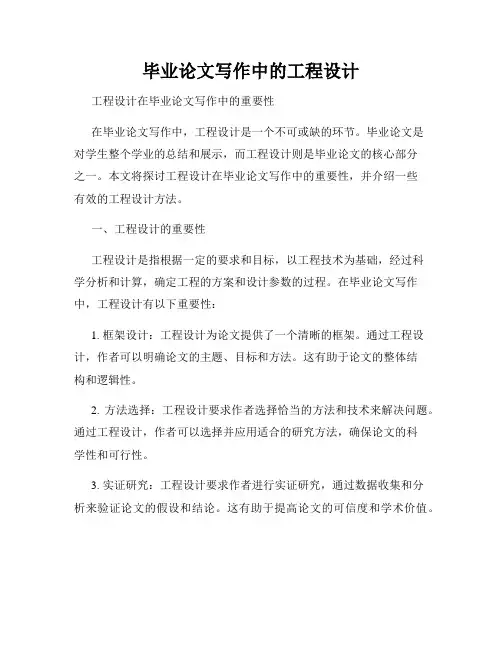 毕业论文写作中的工程设计

工程设计在毕业论文写作中的重要性

在毕业论文写作中，工程设计是一个不可或缺的环节。毕业论文是对学生整个学业的总结和展示，而工程设计则是毕业论文的核心部分之一。本文将探讨工程设计在毕业论文写作中的重要性，并介绍一些有效的工程设计方法。

一、工程设计的重要性

工程设计是指根据一定的要求和目标，以工程技术为基础，经过科学分析和计算，确定工程的方案和设计参数的过程。在毕业论文写作中，工程设计有以下重要性：

1. 框架设计：工程设计为论文提供了一个清晰的框架。通过工程设计，作者可以明确论文的主题、目标和方法。这有助于论文的整体结构和逻辑性。

2. 方法选择：工程设计要求作者选择恰当的方法和技术来解决问题。通过工程设计，作者可以选择并应用适合的研究方法，确保论文的科学性和可行性。

3. 实证研究：工程设计要求作者进行实证研究，通过数据收集和分析来验证论文的假设和结论。这有助于提高论文的可信度和学术价值。